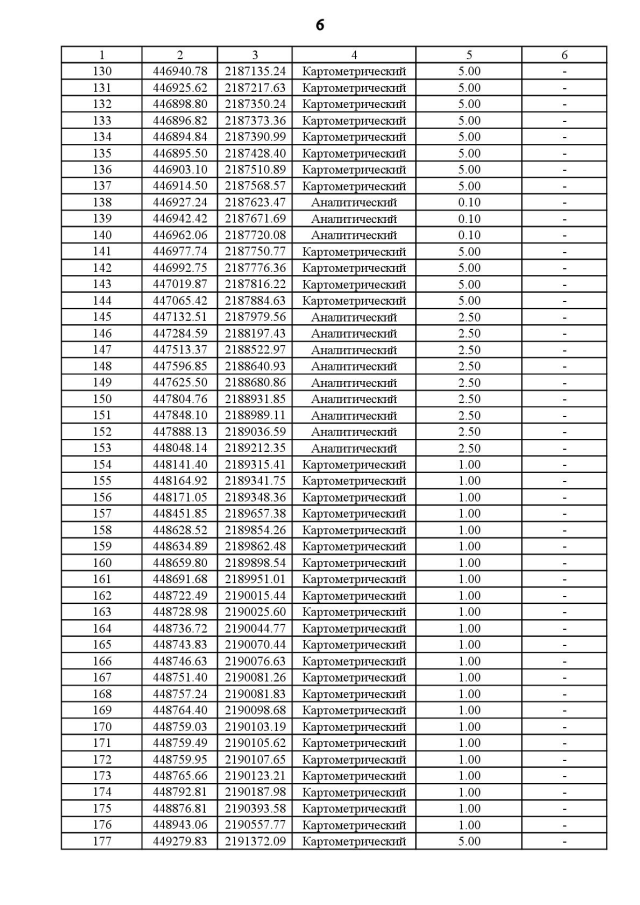 6

| 1 | 2 | 3 | 4 | 5 | 6 |
|---|---|---|---|---|---|
| 130 | 446940.78 | 2187135.24 | Картометрический | 5.00 | - |
| 131 | 446925.62 | 2187217.63 | Картометрический | 5.00 | - |
| 132 | 446898.80 | 2187350.24 | Картометрический | 5.00 | - |
| 133 | 446896.82 | 2187373.36 | Картометрический | 5.00 | - |
| 134 | 446894.84 | 2187390.99 | Картометрический | 5.00 | - |
| 135 | 446895.50 | 2187428.40 | Картометрический | 5.00 | - |
| 136 | 446903.10 | 2187510.89 | Картометрический | 5.00 | - |
| 137 | 446914.50 | 2187568.57 | Картометрический | 5.00 | - |
| 138 | 446927.24 | 2187623.47 | Аналитический | 0.10 | - |
| 139 | 446942.42 | 2187671.69 | Аналитический | 0.10 | - |
| 140 | 446962.06 | 2187720.08 | Аналитический | 0.10 | - |
| 141 | 446977.74 | 2187750.77 | Картометрический | 5.00 | - |
| 142 | 446992.75 | 2187776.36 | Картометрический | 5.00 | - |
| 143 | 447019.87 | 2187816.22 | Картометрический | 5.00 | - |
| 144 | 447065.42 | 2187884.63 | Картометрический | 5.00 | - |
| 145 | 447132.51 | 2187979.56 | Аналитический | 2.50 | - |
| 146 | 447284.59 | 2188197.43 | Аналитический | 2.50 | - |
| 147 | 447513.37 | 2188522.97 | Аналитический | 2.50 | - |
| 148 | 447596.85 | 2188640.93 | Аналитический | 2.50 | - |
| 149 | 447625.50 | 2188680.86 | Аналитический | 2.50 | - |
| 150 | 447804.76 | 2188931.85 | Аналитический | 2.50 | - |
| 151 | 447848.10 | 2188989.11 | Аналитический | 2.50 | - |
| 152 | 447888.13 | 2189036.59 | Аналитический | 2.50 | - |
| 153 | 448048.14 | 2189212.35 | Аналитический | 2.50 | - |
| 154 | 448141.40 | 2189315.41 | Картометрический | 1.00 | - |
| 155 | 448164.92 | 2189341.75 | Картометрический | 1.00 | - |
| 156 | 448171.05 | 2189348.36 | Картометрический | 1.00 | - |
| 157 | 448451.85 | 2189657.38 | Картометрический | 1.00 | - |
| 158 | 448628.52 | 2189854.26 | Картометрический | 1.00 | - |
| 159 | 448634.89 | 2189862.48 | Картометрический | 1.00 | - |
| 160 | 448659.80 | 2189898.54 | Картометрический | 1.00 | - |
| 161 | 448691.68 | 2189951.01 | Картометрический | 1.00 | - |
| 162 | 448722.49 | 2190015.44 | Картометрический | 1.00 | - |
| 163 | 448728.98 | 2190025.60 | Картометрический | 1.00 | - |
| 164 | 448736.72 | 2190044.77 | Картометрический | 1.00 | - |
| 165 | 448743.83 | 2190070.44 | Картометрический | 1.00 | - |
| 166 | 448746.63 | 2190076.63 | Картометрический | 1.00 | - |
| 167 | 448751.40 | 2190081.26 | Картометрический | 1.00 | - |
| 168 | 448757.24 | 2190081.83 | Картометрический | 1.00 | - |
| 169 | 448764.40 | 2190098.68 | Картометрический | 1.00 | - |
| 170 | 448759.03 | 2190103.19 | Картометрический | 1.00 | - |
| 171 | 448759.49 | 2190105.62 | Картометрический | 1.00 | - |
| 172 | 448759.95 | 2190107.65 | Картометрический | 1.00 | - |
| 173 | 448765.66 | 2190123.21 | Картометрический | 1.00 | - |
| 174 | 448792.81 | 2190187.98 | Картометрический | 1.00 | - |
| 175 | 448876.81 | 2190393.58 | Картометрический | 1.00 | - |
| 176 | 448943.06 | 2190557.77 | Картометрический | 1.00 | - |
| 177 | 449279.83 | 2191372.09 | Картометрический | 5.00 | - |